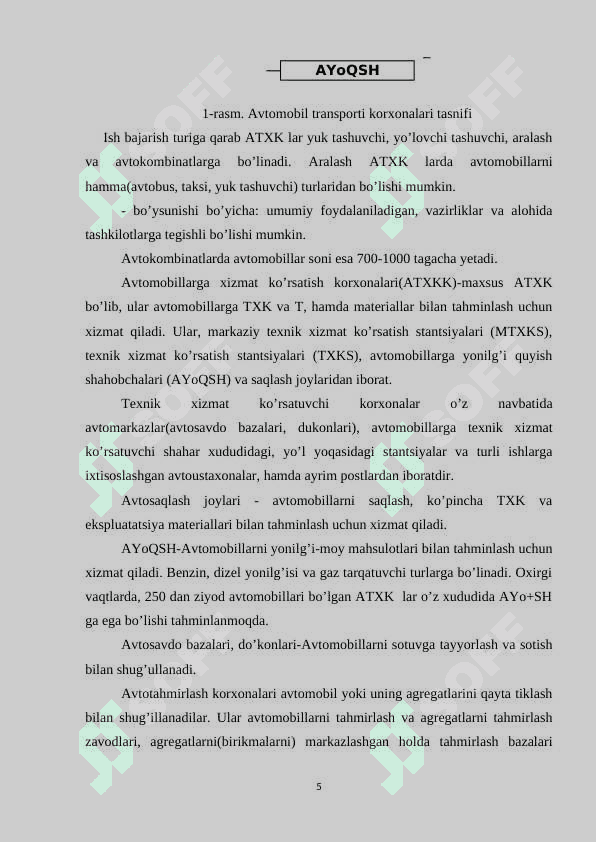 AYoQSH

1-rasm. Avtomobil transporti korxonalari tasnifi

Ish bajarish turiga qarab ATXK lar yuk tashuvchi, yo'lovchi tashuvchi, aralash va avtokombinatlarga bo'linadi. Aralash ATXK larda avtomobillarni hamma(avtobus, taksi, yuk tashuvchi) turlaridan bo'lishi mumkin.

- bo'ysunishi bo'yicha: umumiy foydalaniladigan, vazirliklar va alohida tashkilotlarga tegishli bo'lishi mumkin.

Avtokombinatlarda avtomobillar soni esa 700-1000 tagacha yetadi.

Avtomobillarga xizmat ko'rsatish korxonalari(ATXKK)-maxsus ATXK bo'lib, ular avtomobillarga TXK va T, hamda materiallar bilan tahminlash uchun xizmat qiladi. Ular, markaziy texnik xizmat ko'rsatish stantsiyalari (MTXKS), texnik xizmat ko'rsatish stantsiyalari (TXKS), avtomobillarga yonilg'i quyish shahobchalari (AYoQSH) va saqlash joylaridan iborat.

Texnik xizmat ko'rsatuvchi korxonalar o'z navbatida avtomarkazlar(avtosavdo bazalari, dukonlari), avtomobillarga texnik xizmat ko'rsatuvchi shahar xududidagi, yo'l yoqasidagi stantsiyalar va turli ishlarga ixtisoslashgan avtoustaxonalar, hamda ayrim postlardan iboratdir.

Avtosaqlash joylari - avtomobillarni saqlash, ko'pincha TXK va ekspluatatsiya materiallari bilan tahminlash uchun xizmat qiladi.

AYoQSH-Avtomobillarni yonilg'i-moy mahsulotlari bilan tahminlash uchun xizmat qiladi. Benzin, dizel yonilg'isi va gaz tarqatuvchi turlarga bo'linadi. Oxirgi vaqtlarda, 250 dan ziyod avtomobillari bo'lgan ATXK lar o'z xududida AYo+SH ga ega bo'lishi tahminlanmoqda.

Avtosavdo bazalari, do'konlari-Avtomobillarni sotuvga tayyorlash va sotish bilan shug'ullanadi.

Avtotahmirlash korxonalari avtomobil yoki uning agregatlarini qayta tiklash bilan shug'illanadilar. Ular avtomobillarni tahmirlash va agregatlarni tahmirlash zavodlari, agregatlarni(birikmalarni) markazlashgan holda tahmirlash bazalari

5